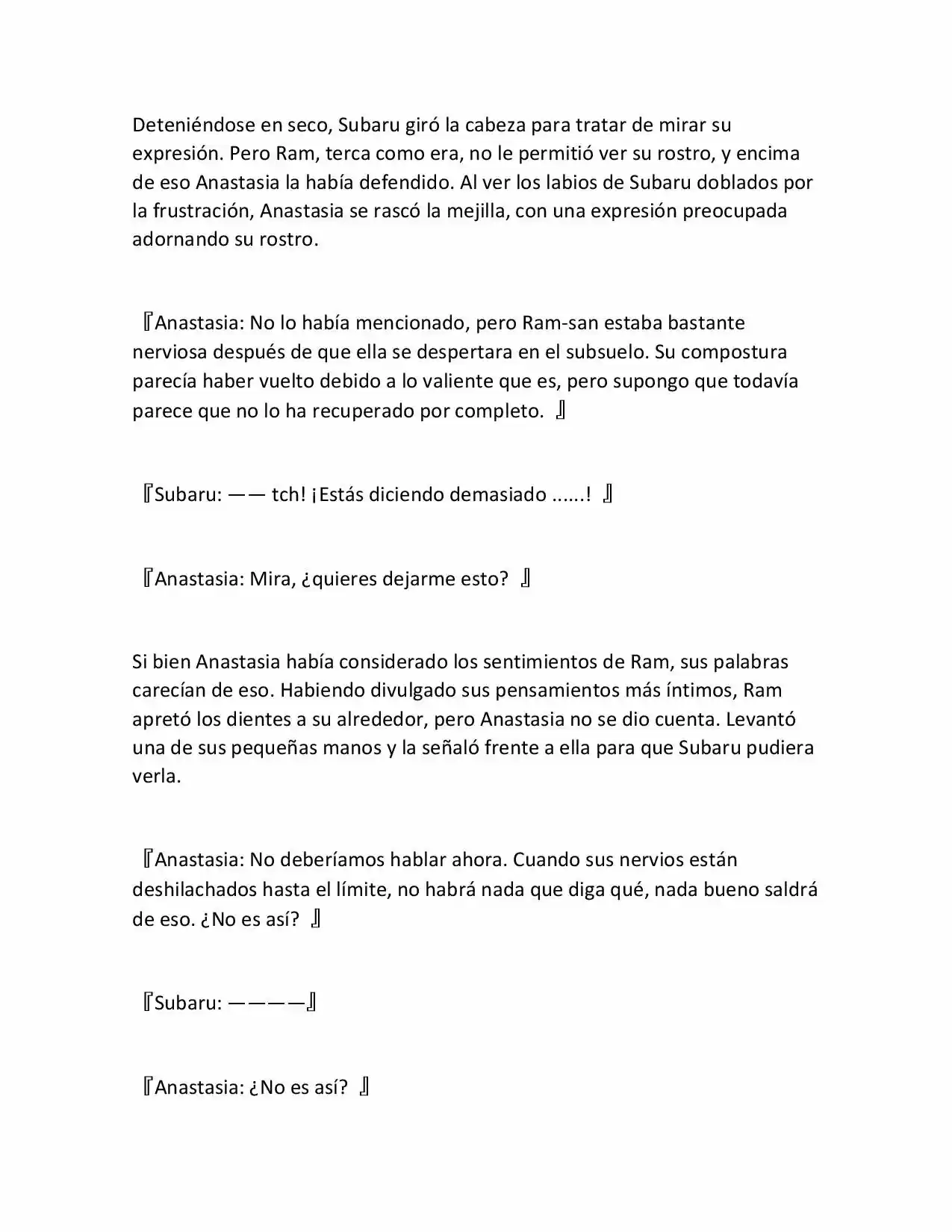 Deteniéndose en seco, Subaru giró la cabeza para tratar de mirar su expresión. Pero Ram, terca como era, no le permitió ver su rostro, y encima de eso Anastasia la había defendido. Al ver los labios de Subaru doblados por la frustración, Anastasia se rascó la mejilla, con una expresión preocupada adornando su rostro.

『Anastasia: No lo había mencionado, pero Ram-san estaba bastante nerviosa después de que ella se despertara en el subsuelo. Su compostura parecía haber vuelto debido a lo valiente que es, pero supongo que todavía parece que no lo ha recuperado por completo. 』

『Subaru: —— tch! ¡Estás diciendo demasiado ......! 』

『Anastasia: Mira, ¿quieres dejarme esto? 』

Si bien Anastasia había considerado los sentimientos de Ram, sus palabras carecían de eso. Habiendo divulgado sus pensamientos más íntimos, Ram apretó los dientes a su alrededor, pero Anastasia no se dio cuenta. Levantó una de sus pequeñas manos y la señaló frente a ella para que Subaru pudiera verla.

『Anastasia: No deberíamos hablar ahora. Cuando sus nervios están deshilachados hasta el límite, no habrá nada que diga qué, nada bueno saldrá de eso. ¿No es así? 』

『Subaru: ————』

『Anastasia: ¿No es así? 』